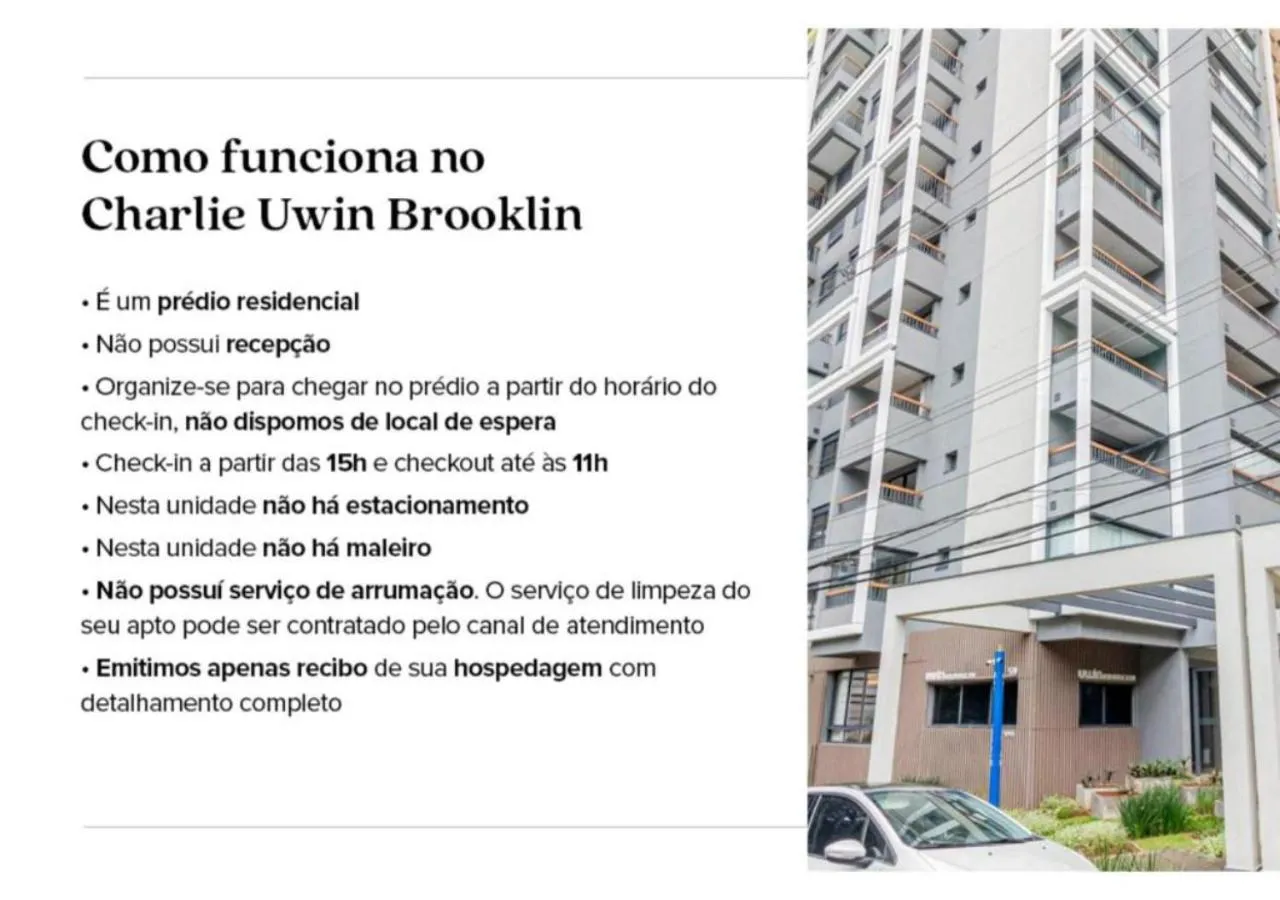 Como funciona no
Charlie Uwin Brooklin

• É um prédio residencial

• Não possui recepção

• Organize-se para chegar no prédio a partir do horário do check-in, não dispomos de local de espera

• Check-in a partir das 15h e checkout até às 11h

• Nesta unidade não há estacionamento

• Nesta unidade não há maleiro

• Não possuí serviço de arrumação. O serviço de limpeza do seu apto pode ser contratado pelo canal de atendimento

• Emitimos apenas recibo de sua hospedagem com detalhamento completo